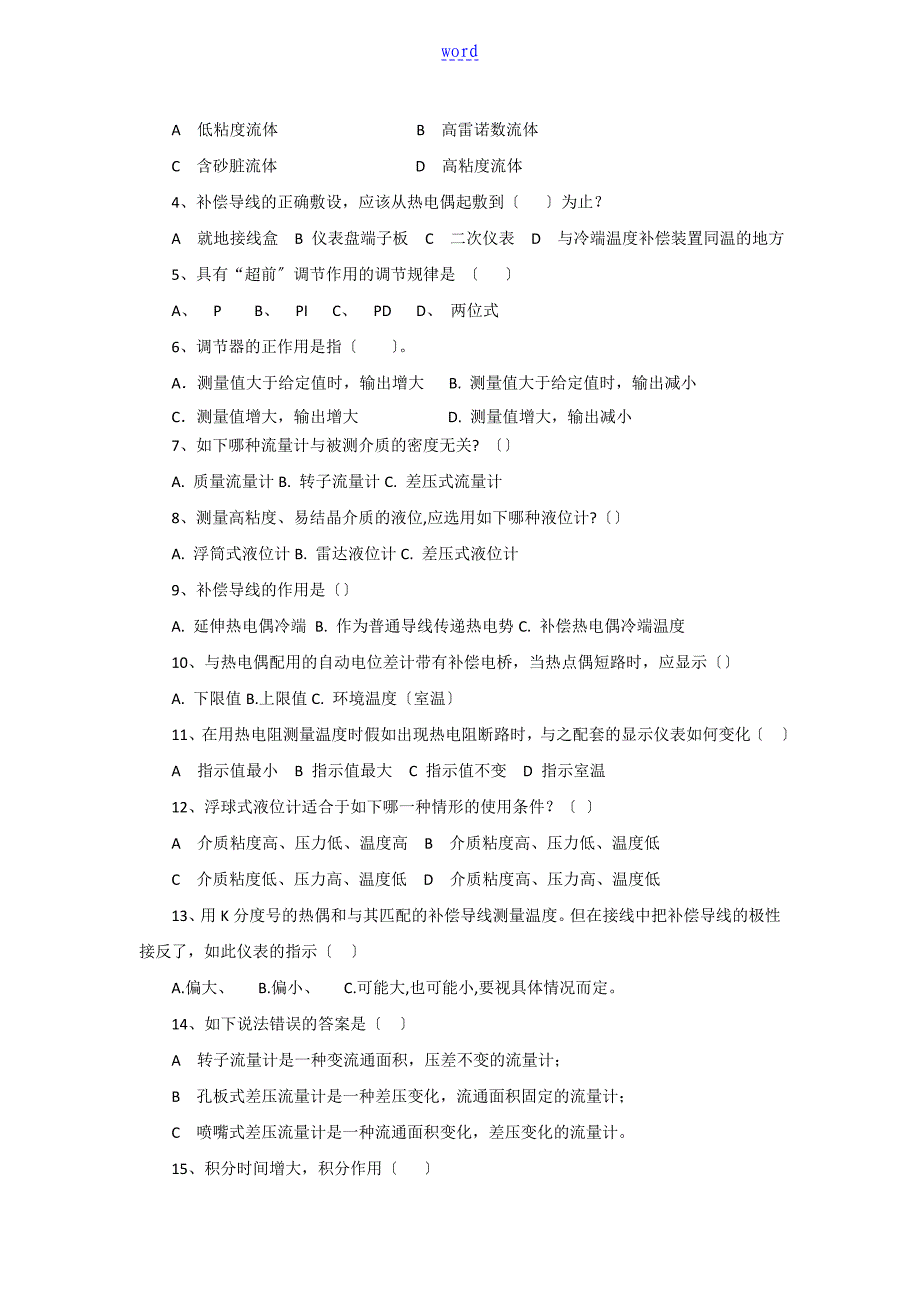 word

A　低粘度流体　　　　　　　　B　高雷诺数流体

C　含砂脏流体　　　　　　　　D　高粘度流体

4、补偿导线的正确敷设，应该从热电偶起敷到〔　　〕为止？

A　就地接线盒　B 仪表盘端子板　C　二次仪表　D　与冷端温度补偿装置同温的地方

5、具有“超前〞调节作用的调节规律是　〔　　〕

A、　P　　B、　PI　C、　PD　D、　两位式

6、调节器的正作用是指〔　　〕。

A. 测量值大于给定值时，输出增大　B. 测量值大于给定值时，输出减小

C. 测量值增大，输出增大　　　　　D. 测量值增大，输出减小

7、如下哪种流量计与被测介质的密度无关? 〔〕

A. 质量流量计 B. 转子流量计 C. 差压式流量计

8、测量高粘度、易结晶介质的液位,应选用如下哪种液位计?〔〕

A. 浮筒式液位计 B. 雷达液位计 C. 差压式液位计

9、补偿导线的作用是〔〕

A. 延伸热电偶冷端 B. 作为普通导线传递热电势 C. 补偿热电偶冷端温度

10、与热电偶配用的自动电位差计带有补偿电桥，当热点偶短路时，应显示〔〕

A. 下限值 B.上限值 C. 环境温度〔室温〕

11、在用热电阻测量温度时假如出现热电阻断路时，与之配套的显示仪表如何变化〔　〕

A　指示值最小　B 指示值最大　C 指示值不变　D 指示室温

12、浮球式液位计适合于如下哪一种情形的使用条件？〔　〕

A　介质粘度高、压力低、温度高　B　介质粘度高、压力低、温度低

C　介质粘度低、压力高、温度低　D　介质粘度高、压力高、温度低

13、用 K 分度号的热偶和与其匹配的补偿导线测量温度。但在接线中把补偿导线的极性接反了，如此仪表的指示〔　〕

A.偏大、　B.偏小、　C.可能大,也可能小,要视具体情况而定。

14、如下说法错误的答案是〔　〕

A　转子流量计是一种变流通面积，压差不变的流量计；

B　孔板式差压流量计是一种差压变化，流通面积固定的流量计；

C　喷嘴式差压流量计是一种流通面积变化，差压变化的流量计。

15、积分时间增大，积分作用〔　〕